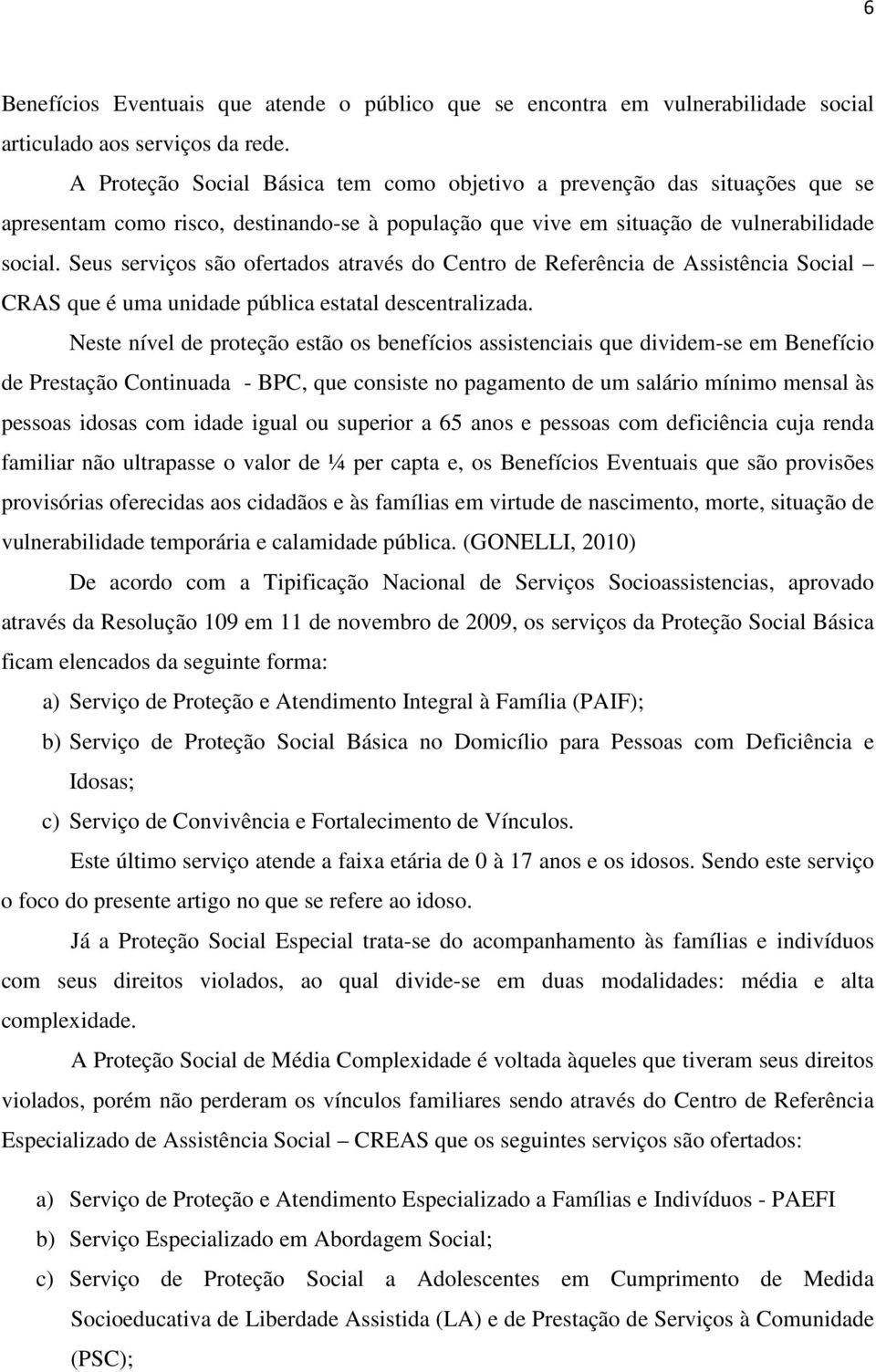 6

Benefícios Eventuais que atende o público que se encontra em vulnerabilidade social articulado aos serviços da rede.

A Proteção Social Básica tem como objetivo a prevenção das situações que se apresentam como risco, destinando-se à população que vive em situação de vulnerabilidade social. Seus serviços são ofertados através do Centro de Referência de Assistência Social – CRAS que é uma unidade pública estatal descentralizada.

Neste nível de proteção estão os benefícios assistenciais que dividem-se em Benefício de Prestação Continuada - BPC, que consiste no pagamento de um salário mínimo mensal às pessoas idosas com idade igual ou superior a 65 anos e pessoas com deficiência cuja renda familiar não ultrapasse o valor de ¼ per capta e, os Benefícios Eventuais que são provisões provisórias oferecidas aos cidadãos e às famílias em virtude de nascimento, morte, situação de vulnerabilidade temporária e calamidade pública. (GONELLI, 2010)

De acordo com a Tipificação Nacional de Serviços Socioassistencias, aprovado através da Resolução 109 em 11 de novembro de 2009, os serviços da Proteção Social Básica ficam elencados da seguinte forma:

a) Serviço de Proteção e Atendimento Integral à Família (PAIF);
b) Serviço de Proteção Social Básica no Domicílio para Pessoas com Deficiência e Idosas;
c) Serviço de Convivência e Fortalecimento de Vínculos.

Este último serviço atende a faixa etária de 0 à 17 anos e os idosos. Sendo este serviço o foco do presente artigo no que se refere ao idoso.

Já a Proteção Social Especial trata-se do acompanhamento às famílias e indivíduos com seus direitos violados, ao qual divide-se em duas modalidades: média e alta complexidade.

A Proteção Social de Média Complexidade é voltada àqueles que tiveram seus direitos violados, porém não perderam os vínculos familiares sendo através do Centro de Referência Especializado de Assistência Social – CREAS que os seguintes serviços são ofertados:

a) Serviço de Proteção e Atendimento Especializado a Famílias e Indivíduos - PAEFI
b) Serviço Especializado em Abordagem Social;
c) Serviço de Proteção Social a Adolescentes em Cumprimento de Medida Socioeducativa de Liberdade Assistida (LA) e de Prestação de Serviços à Comunidade (PSC);